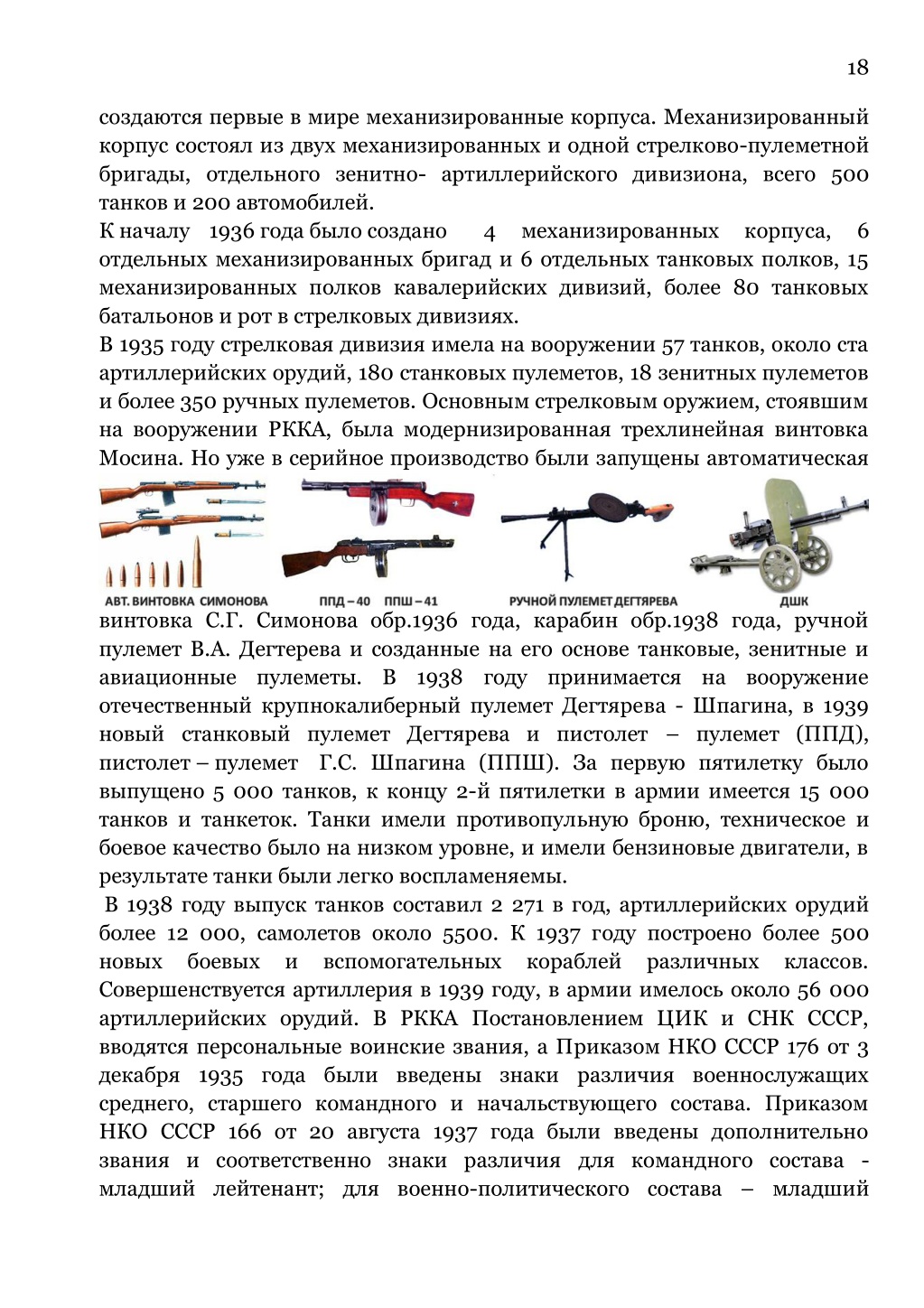 18

создаются первые в мире механизированные корпуса. Механизированный корпус состоял из двух механизированных и одной стрелково-пулеметной бригады, отдельного зенитно- артиллерийского дивизиона, всего 500 танков и 200 автомобилей.
К началу 1936 года было создано 4 механизированных корпуса, 6 отдельных механизированных бригад и 6 отдельных танковых полков, 15 механизированных полков кавалерийских дивизий, более 80 танковых батальонов и рот в стрелковых дивизиях.
В 1935 году стрелковая дивизия имела на вооружении 57 танков, около ста артиллерийских орудий, 180 станковых пулеметов, 18 зенитных пулеметов и более 350 ручных пулеметов. Основным стрелковым оружием, стоявшим на вооружении РККА, была модернизированная трехлинейная винтовка Мосина. Но уже в серийное производство были запущены автоматическая

АВТ. ВИНТОВКА СИМОНОВА ППД – 40 ППШ – 41 РУЧНОЙ ПУЛЕМЕТ ДЕГТЯРЕВА ДШК

винтовка С.Г. Симонова обр.1936 года, карабин обр.1938 года, ручной пулемет В.А. Дегтерева и созданные на его основе танковые, зенитные и авиационные пулеметы. В 1938 году принимается на вооружение отечественный крупнокалиберный пулемет Дегтярева - Шпагина, в 1939 новый станковый пулемет Дегтярева и пистолет – пулемет (ППД), пистолет – пулемет Г.С. Шпагина (ППШ). За первую пятилетку было выпущено 5 000 танков, к концу 2-й пятилетки в армии имеется 15 000 танков и танкеток. Танки имели противопульную броню, техническое и боевое качество было на низком уровне, и имели бензиновые двигатели, в результате танки были легко воспламеняемы.
В 1938 году выпуск танков составил 2 271 в год, артиллерийских орудий более 12 000, самолетов около 5500. К 1937 году построено более 500 новых боевых и вспомогательных кораблей различных классов. Совершенствуется артиллерия в 1939 году, в армии имелось около 56 000 артиллерийских орудий. В РККА Постановлением ЦИК и СНК СССР, вводятся персональные воинские звания, а Приказом НКО СССР 176 от 3 декабря 1935 года были введены знаки различия военнослужащих среднего, старшего командного и начальствующего состава. Приказом НКО СССР 166 от 20 августа 1937 года были введены дополнительно звания и соответственно знаки различия для командного состава - младший лейтенант; для военно-политического состава – младший